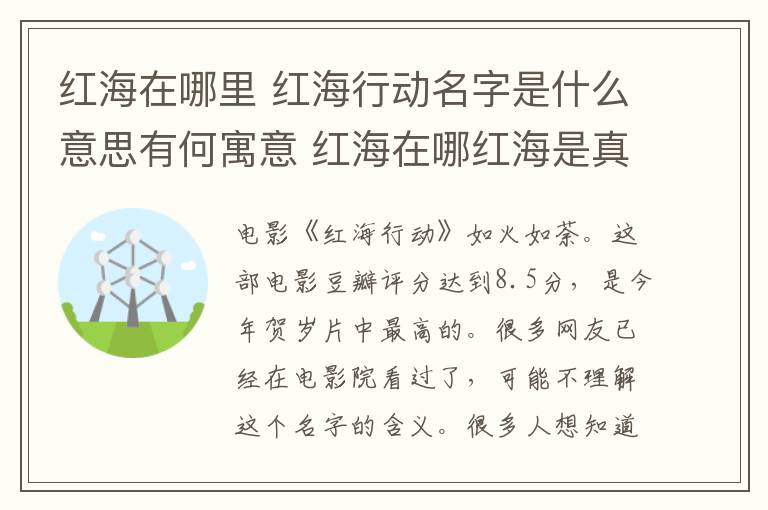 红海在哪里 红海行动名字是什么意思有何寓意 红海在哪红海是真

电影《红海行动》如火如荼。这部电影豆瓣评分达到8.5分，是今年贺岁片中最高的。很多网友已经在电影院看过了，可能不理解这个名字的含义。很多人想知道